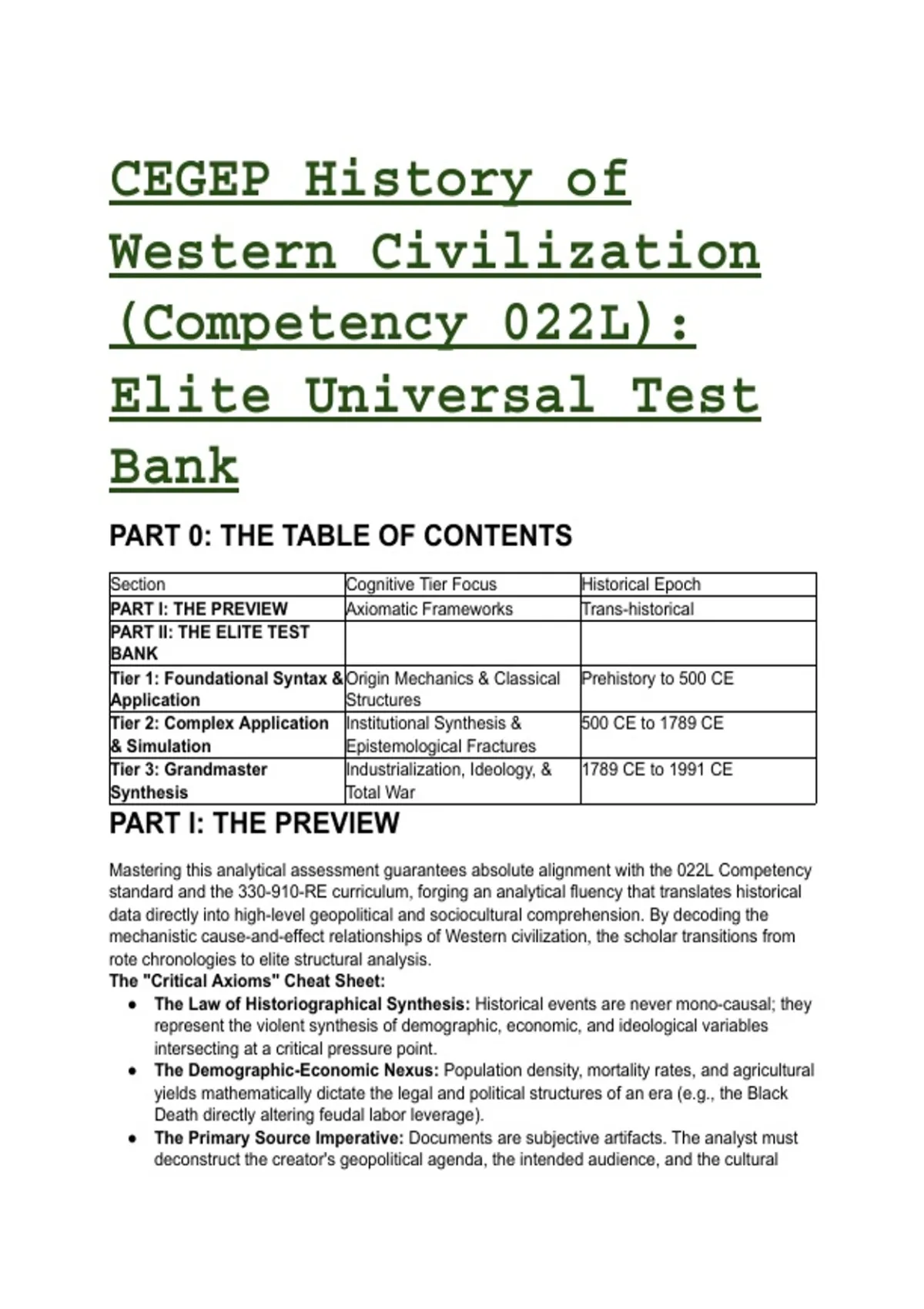 CEGEP History of Western Civilization (Competency 022L): Elite Universal Test Bank

PART 0: THE TABLE OF CONTENTS

| Section | Cognitive Tier Focus | Historical Epoch |
|---|---|---|
| PART I: THE PREVIEW | Axiomatic Frameworks | Trans-historical |
| PART II: THE ELITE TEST BANK | | |
| Tier 1: Foundational Syntax & Application | Origin Mechanics & Classical Structures | Prehistory to 500 CE |
| Tier 2: Complex Application & Simulation | Institutional Synthesis & Epistemological Fractures | 500 CE to 1789 CE |
| Tier 3: Grandmaster Synthesis | Industrialization, Ideology, & Total War | 1789 CE to 1991 CE |

PART I: THE PREVIEW

Mastering this analytical assessment guarantees absolute alignment with the 022L Competency standard and the 330-910-RE curriculum, forging an analytical fluency that translates historical data directly into high-level geopolitical and sociocultural comprehension. By decoding the mechanistic cause-and-effect relationships of Western civilization, the scholar transitions from rote chronologies to elite structural analysis.
The "Critical Axioms" Cheat Sheet:
• The Law of Historiographical Synthesis: Historical events are never mono-causal; they represent the violent synthesis of demographic, economic, and ideological variables intersecting at a critical pressure point.
• The Demographic-Economic Nexus: Population density, mortality rates, and agricultural yields mathematically dictate the legal and political structures of an era (e.g., the Black Death directly altering feudal labor leverage).
• The Primary Source Imperative: Documents are subjective artifacts. The analyst must deconstruct the creator's geopolitical agenda, the intended audience, and the cultural